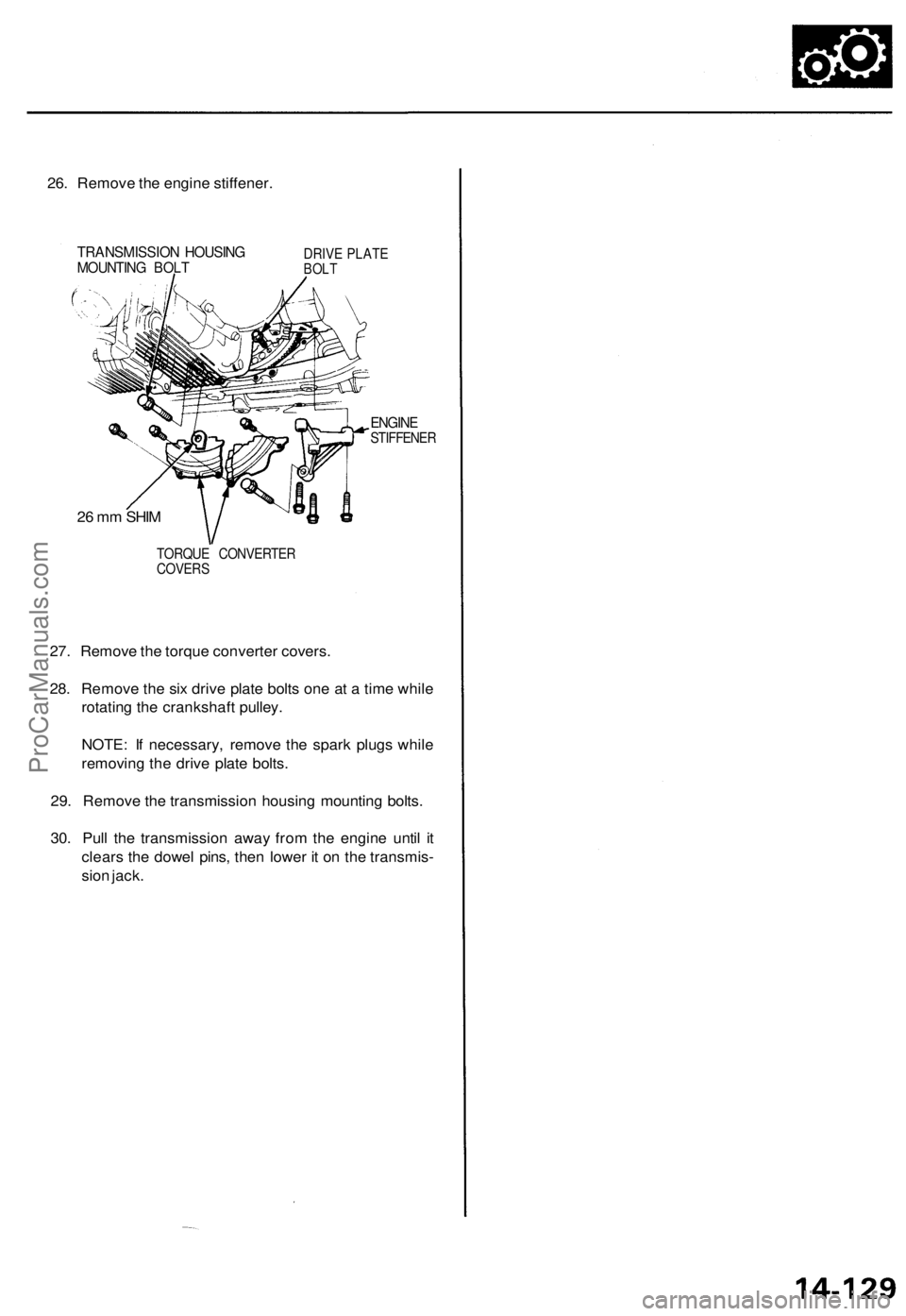 26. Remove the engine stiffener.

TRANSMISSION HOUSING MOUNTING BOLT

DRIVE PLATE BOLT

ENGINE STIFFENER

26 mm SHIM

TORQUE CONVERTER COVERS

27. Remove the torque converter covers.

28. Remove the six drive plate bolts one at a time while rotating the crankshaft pulley.

NOTE: If necessary, remove the spark plugs while removing the drive plate bolts.

29. Remove the transmission housing mounting bolts.

30. Pull the transmission away from the engine until it clears the dowel pins, then lower it on the transmission jack.

ProCarManuals.com

14-129

carmanualsonline.info